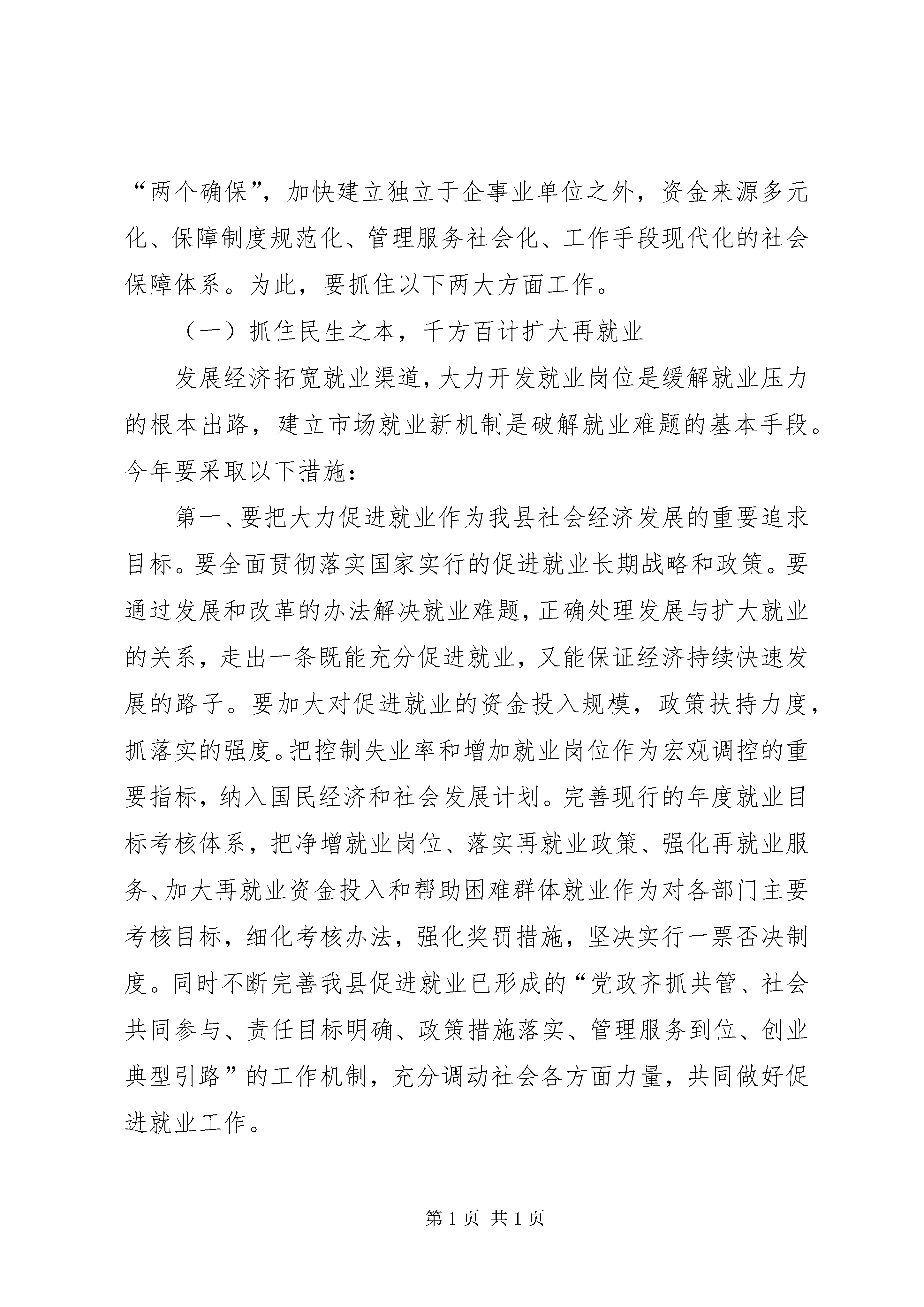 “两个确保”，加快建立独立于企事业单位之外，资金来源多元化、保障制度规范化、管理服务社会化、工作手段现代化的社会保障体系。为此，要抓住以下两大方面工作。

（一）抓住民生之本，千方百计扩大再就业

发展经济拓宽就业渠道，大力开发就业岗位是缓解就业压力的根本出路，建立市场就业新机制是破解就业难题的基本手段。今年要采取以下措施：

第一、要把大力促进就业作为我县社会经济发展的重要追求目标。要全面贯彻落实国家实行的促进就业长期战略和政策。要通过发展和改革的办法解决就业难题，正确处理发展与扩大就业的关系，走出一条既能充分促进就业，又能保证经济持续快速发展的路子。要加大对促进就业的资金投入规模，政策扶持力度，抓落实的强度。把控制失业率和增加就业岗位作为宏观调控的重要指标，纳入国民经济和社会发展计划。完善现行的年度就业目标考核体系，把净增就业岗位、落实再就业政策、强化再就业服务、加大再就业资金投入和帮助困难群体就业作为对各部门主要考核目标，细化考核办法，强化奖罚措施，坚决实行一票否决制度。同时不断完善我县促进就业已形成的“党政齐抓共管、社会共同参与、责任目标明确、政策措施落实、管理服务到位、创业典型引路”的工作机制，充分调动社会各方面力量，共同做好促进就业工作。

第 1 页 共 1 页